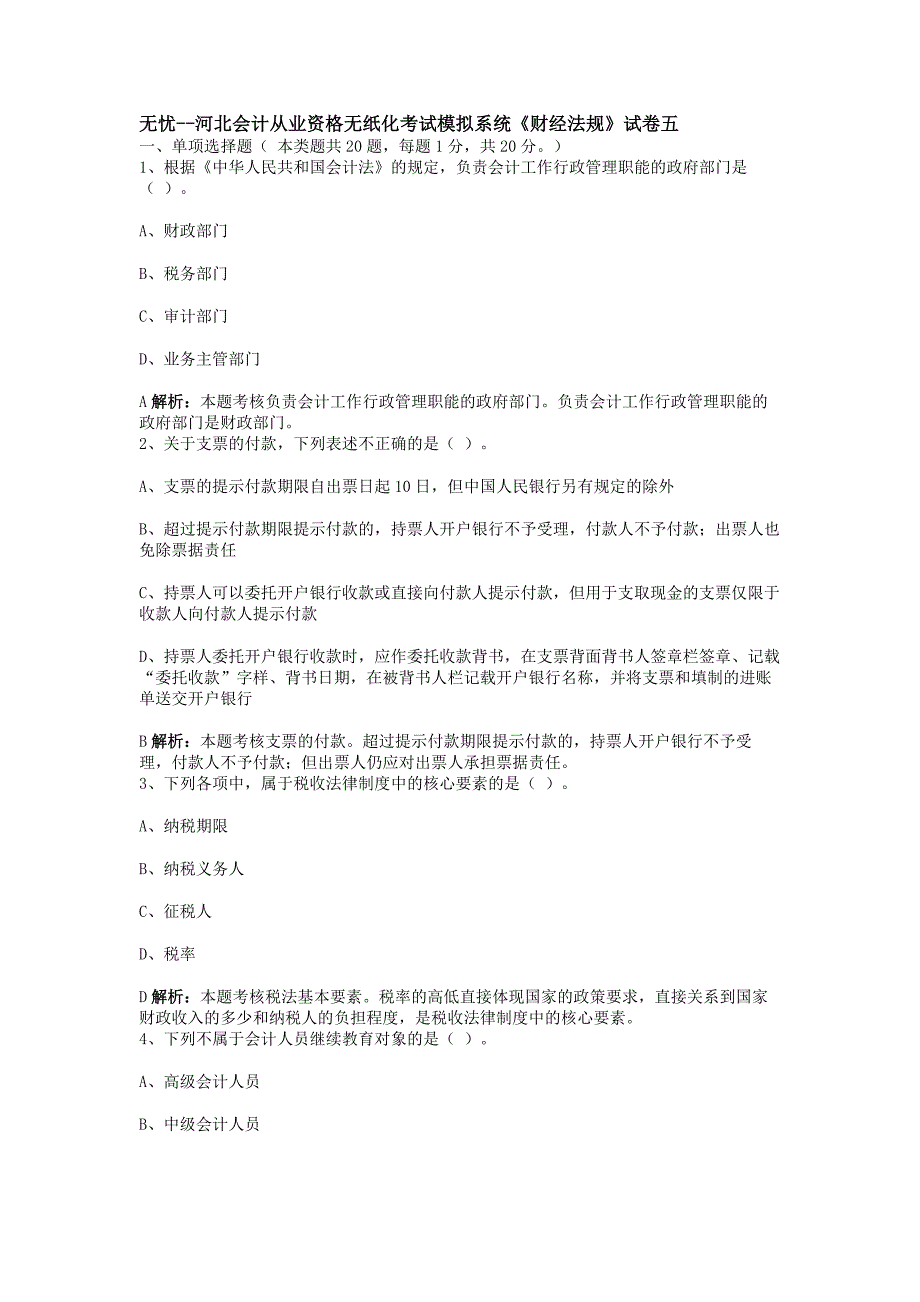 无忧--河北会计从业资格无纸化考试模拟系统《财经法规》试卷五
一、单项选择题（ 本类题共 20 题，每题 1 分，共 20 分。）
1、根据《中华人民共和国会计法》的规定，负责会计工作行政管理职能的政府部门是（ ）。

A、财政部门

B、税务部门

C、审计部门

D、业务主管部门

A 解析：本题考核负责会计工作行政管理职能的政府部门。负责会计工作行政管理职能的政府部门是财政部门。
2、关于支票的付款，下列表述不正确的是（ ）。

A、支票的提示付款期限自出票日起 10 日，但中国人民银行另有规定的除外

B、超过提示付款期限提示付款的，持票人开户银行不予受理，付款人不予付款；出票人也免除票据责任

C、持票人可以委托开户银行收款或直接向付款人提示付款，但用于支取现金的支票仅限于收款人向付款人提示付款

D、持票人委托开户银行收款时，应作委托收款背书，在支票背面背书人签章栏签章、记载“委托收款”字样、背书日期，在被背书人栏记载开户银行名称，并将支票和填制的进账单送交开户银行

B 解析：本题考核支票的付款。超过提示付款期限提示付款的，持票人开户银行不予受理，付款人不予付款；但出票人仍应对出票人承担票据责任。
3、下列各项中，属于税收法律制度中的核心要素的是（ ）。

A、纳税期限

B、纳税义务人

C、征税人

D、税率

D 解析：本题考核税法基本要素。税率的高低直接体现国家的政策要求，直接关系到国家财政收入的多少和纳税人的负担程度，是税收法律制度中的核心要素。
4、下列不属于会计人员继续教育对象的是（ ）。

A、高级会计人员

B、中级会计人员